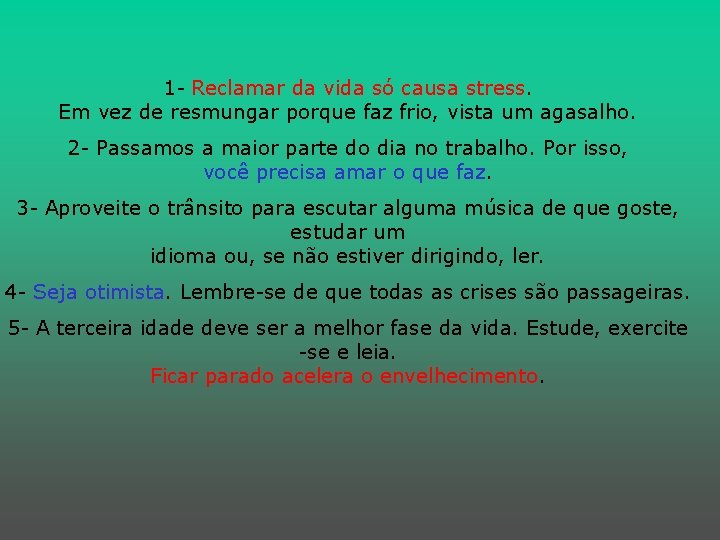 1- Reclamar da vida só causa stress.
Em vez de resmungar porque faz frio, vista um agasalho.

2- Passamos a maior parte do dia no trabalho. Por isso, você precisa amar o que faz.

3- Aproveite o trânsito para escutar alguma música de que goste, estudar um idioma ou, se não estiver dirigindo, ler.

4- Seja otimista. Lembre-se de que todas as crises são passageiras.

5- A terceira idade deve ser a melhor fase da vida. Estude, exercite -se e leia.
Ficar parado acelera o envelhecimento.